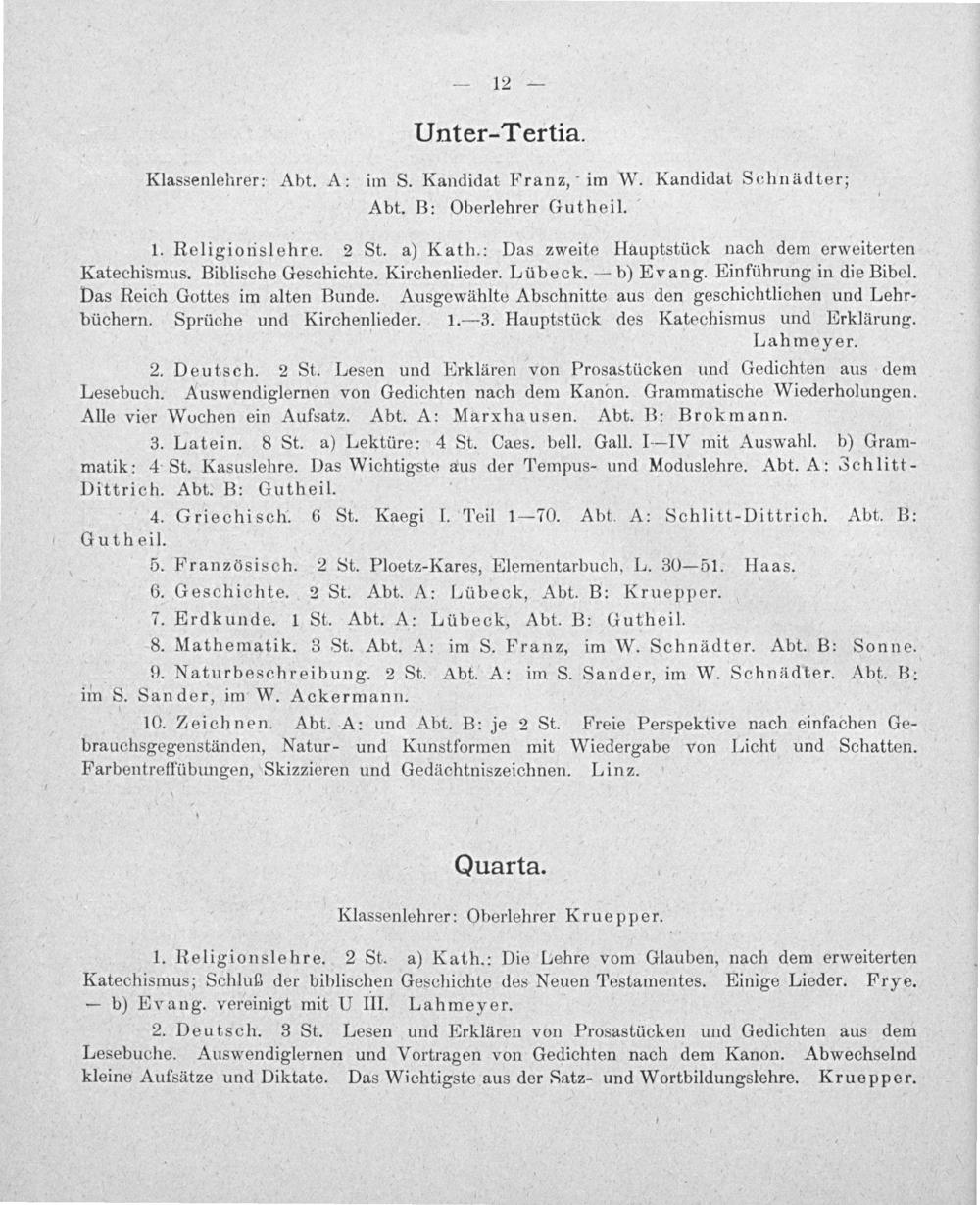 — 12 —

Unter-Tertia.

Klassenlehrer: Abt. A: im S. Kandidat Franz, im W. Kandidat Schnädter; Abt. B: Oberlehrer Gutheil.

1. Religionslehre. 2 St. a) Kath.: Das zweite Hauptstück nach dem erweiterten Katechismus. Biblische Geschichte. Kirchenlieder. Lübeck. — b) Evang. Einführung in die Bibel. Das Reich Gottes im alten Bunde. Ausgewählte Abschnitte aus den geschichtlichen und Lehrbüchern. Sprüche und Kirchenlieder. 1.—3. Hauptstück des Katechismus und Erklärung. Lahmeyer.

2. Deutsch. 2 St. Lesen und Erklären von Prosastücken und Gedichten aus dem Lesebuch. Auswendiglernen von Gedichten nach dem Kanon. Grammatische Wiederholungen. Alle vier Wochen ein Aufsatz. Abt. A: Marxhausen. Abt. B: Brokmann.

3. Latein. 8 St. a) Lektüre: 4 St. Caes. bell. Gall. I—IV mit Auswahl. b) Grammatik: 4 St. Kasuslehre. Das Wichtigste aus der Tempus- und Moduslehre. Abt. A: Schlitt-Dittrich. Abt. B: Gutheil.

4. Griechisch. 6 St. Kaegi I. Teil 1—70. Abt. A: Schlitt-Dittrich. Abt. B: Gutheil.

5. Französisch. 2 St. Ploetz-Kares, Elementarbuch, L. 30—51. Haas.

6. Geschichte. 2 St. Abt. A: Lübeck, Abt. B: Kruepper.

7. Erdkunde. 1 St. Abt. A: Lübeck, Abt. B: Gutheil.

8. Mathematik. 3 St. Abt. A: im S. Franz, im W. Schnädter. Abt. B: Sonne.

9. Naturbeschreibung. 2 St. Abt. A: im S. Sander, im W. Schnädter. Abt. B: im S. Sander, im W. Ackermann.

10. Zeichnen. Abt. A: und Abt. B: je 2 St. Freie Perspektive nach einfachen Gebrauchsgegenständen, Natur- und Kunstformen mit Wiedergabe von Licht und Schatten. Farbentreffübungen, Skizzieren und Gedächtniszeichnen. Linz.

Quarta.

Klassenlehrer: Oberlehrer Kruepper.

1. Religionslehre. 2 St. a) Kath.: Die Lehre vom Glauben, nach dem erweiterten Katechismus; Schluß der biblischen Geschichte des Neuen Testamentes. Einige Lieder. Frye. — b) Evang. vereinigt mit U III. Lahmeyer.

2. Deutsch. 3 St. Lesen und Erklären von Prosastücken und Gedichten aus dem Lesebuche. Auswendiglernen und Vortragen von Gedichten nach dem Kanon. Abwechselnd kleine Aufsätze und Diktate. Das Wichtigste aus der Satz- und Wortbildungslehre. Kruepper.